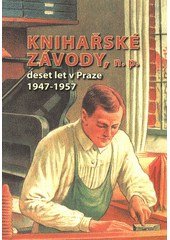 KNIHAŘSKÉ ZÁVODY, n. p.
deset let v Praze
1947-1957